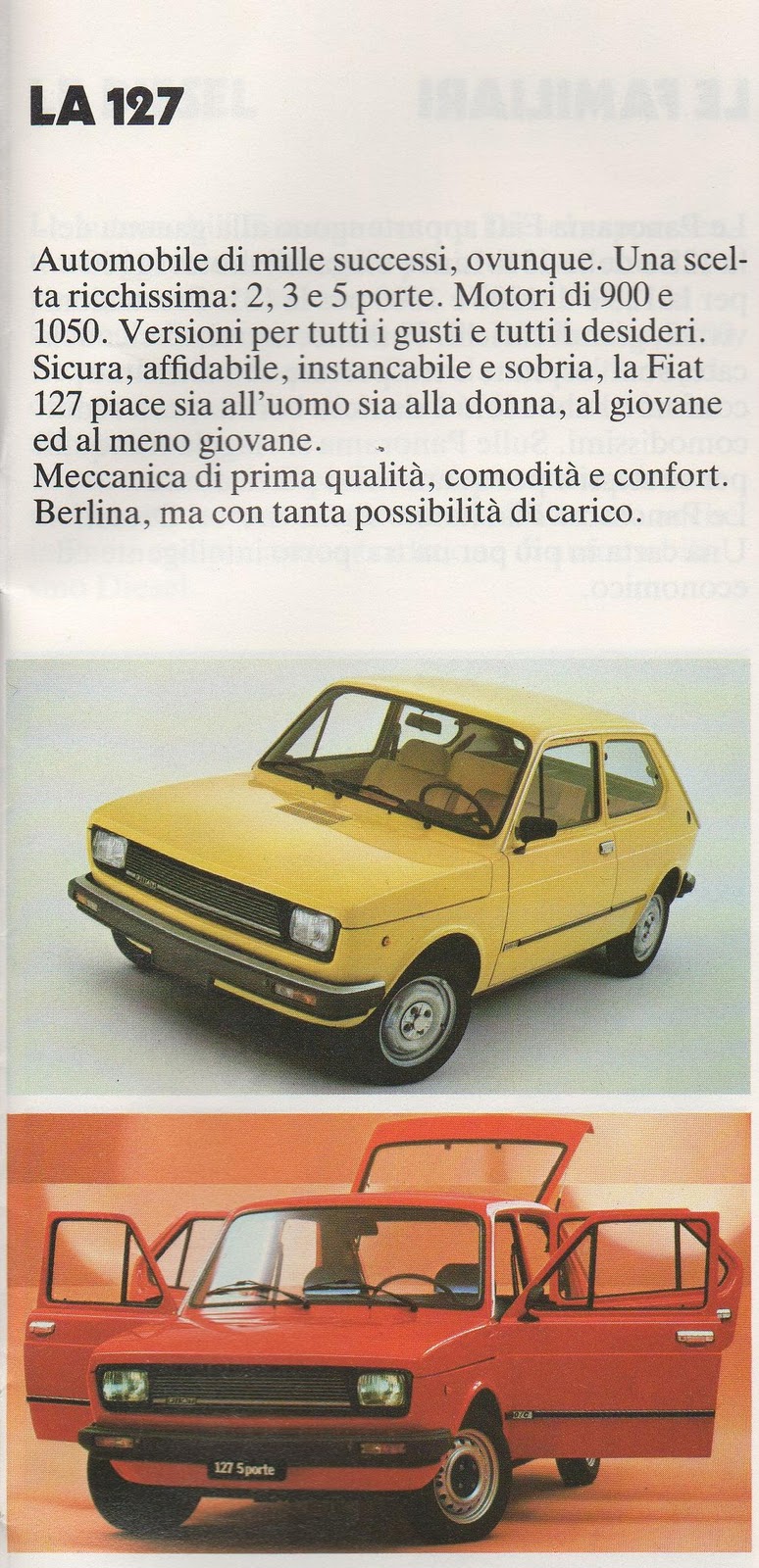 LA 127

Automobile di mille successi, ovunque. Una scelta ricchissima: 2, 3 e 5 porte. Motori di 900 e 1050. Versioni per tutti i gusti e tutti i desideri. Sicura, affidabile, instancabile e sobria, la Fiat 127 piace sia all'uomo sia alla donna, al giovane ed al meno giovane.
Meccanica di prima qualità, comodità e confort. Berlina, ma con tanta possibilità di carico.

127 5 porte